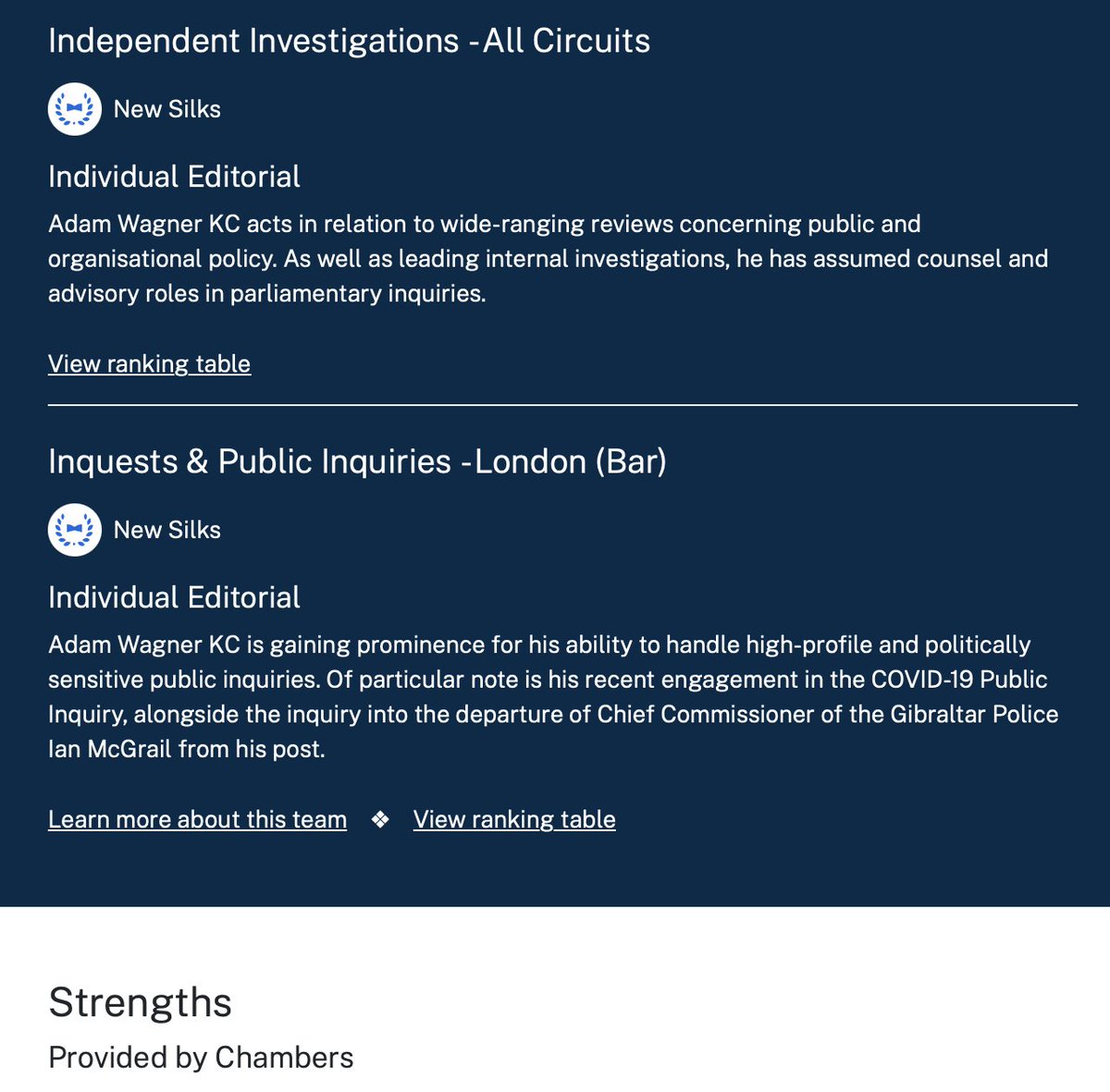 Independent Investigations -All Circuits

New Silks

Individual Editorial

Adam Wagner KC acts in relation to wide-ranging reviews concerning public and organisational policy. As well as leading internal investigations, he has assumed counsel and advisory roles in parliamentary inquiries.

View ranking table

Inquests & Public Inquiries -London (Bar)

New Silks

Individual Editorial

Adam Wagner KC is gaining prominence for his ability to handle high-profile and politically sensitive public inquiries. Of particular note is his recent engagement in the COVID-19 Public Inquiry, alongside the inquiry into the departure of Chief Commissioner of the Gibraltar Police Ian McGrail from his post.

Learn more about this team ❖ View ranking table

Strengths

Provided by Chambers